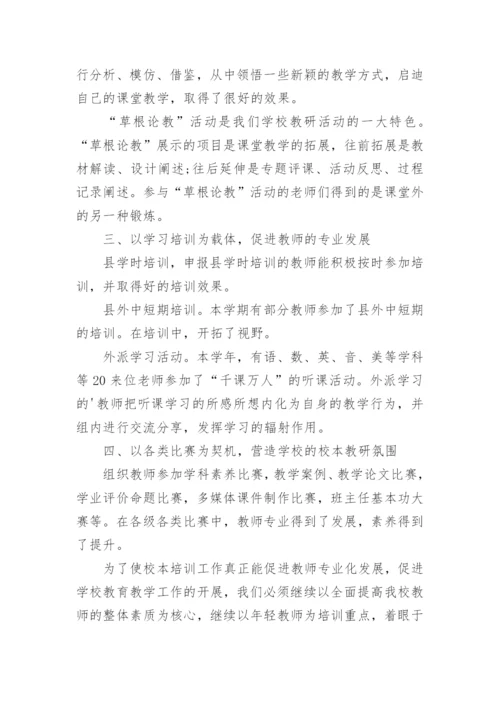 行分析、模仿、借鉴，从中领悟一些新颖的教学方式，启迪自己的课堂教学，取得了很好的效果。

“草根论教”活动是我们学校教研活动的一大特色。“草根论教”展示的项目是课堂教学的拓展，往前拓展是教材解读、设计阐述;往后延伸是专题评课、活动反思、过程记录阐述。参与“草根论教”活动的老师们得到的是课堂外的另一种锻炼。

三、以学习培训为载体，促进教师的专业发展

县学时培训，申报县学时培训的教师能积极按时参加培训，并取得好的培训效果。

县外中短期培训。本学期有部分教师参加了县外中短期的培训。在培训中，开拓了视野。

外派学习活动。本学年，有语、数、英、音、美等学科等20来位老师参加了“千课万人”的听课活动。外派学习的'教师把听课学习的所感所想内化为自身的教学行为，并组内进行交流分享，发挥学习的辐射作用。

四、以各类比赛为契机，营造学校的校本教研氛围

组织教师参加学科素养比赛，教学案例、教学论文比赛，学业评价命题比赛，多媒体课件制作比赛，班主任基本功大赛等。在各级各类比赛中，教师专业得到了发展，素养得到了提升。

为了使校本培训工作真正能促进教师专业化发展，促进学校教育教学工作的开展，我们必须继续以全面提高我校教师的整体素质为核心，继续以年轻教师为培训重点，着眼于